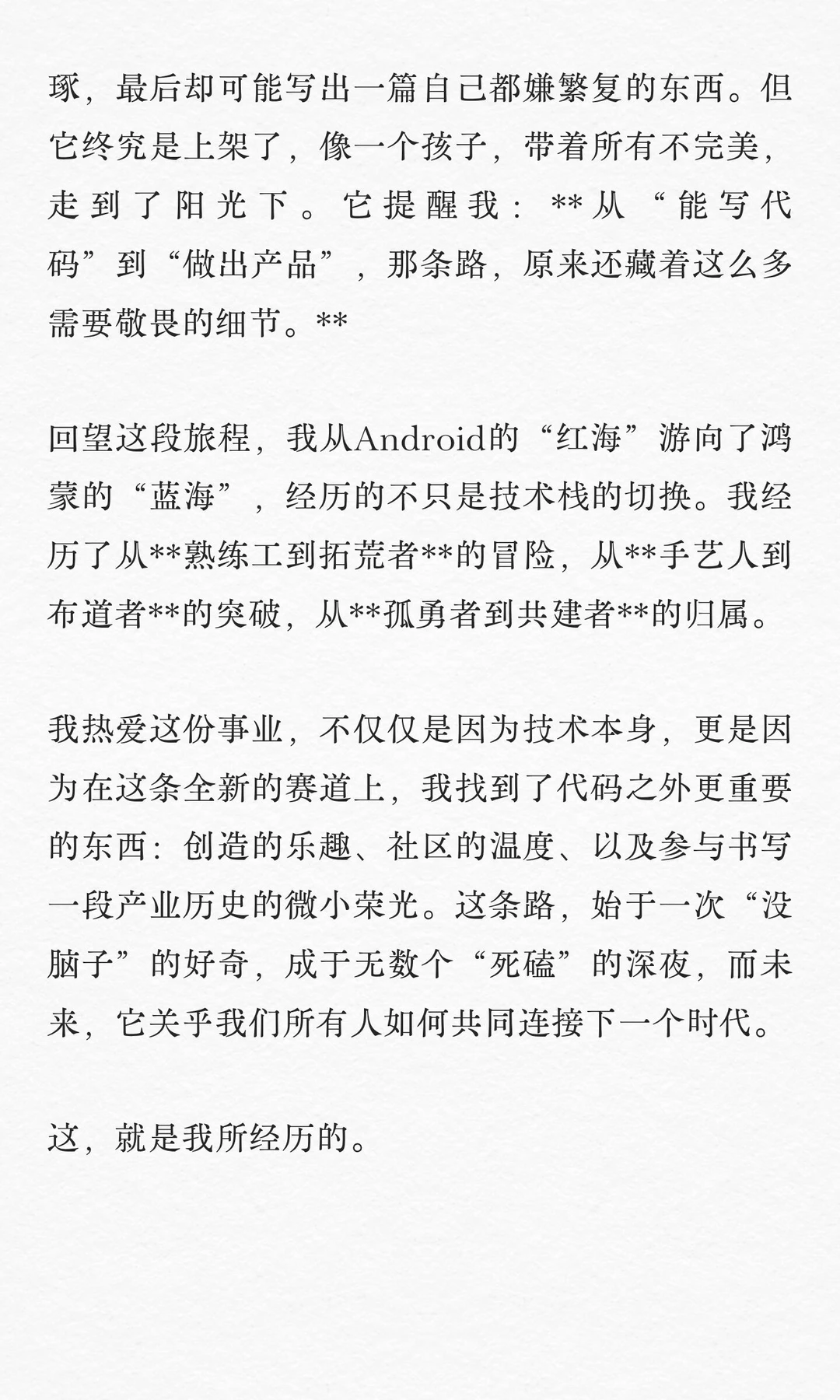 琢，最后却可能写出一篇自己都嫌繁复的东西。但它终究是上架了，像一个孩子，带着所有不完美，走到了阳光下。它提醒我：**从“能写代码”到“做出产品”，那条路，原来还藏着这么多需要敬畏的细节。**

回望这段旅程，我从Android的“红海”游向了鸿蒙的“蓝海”，经历的不只是技术栈的切换。我经历了从**熟练工到拓荒者**的冒险，从**手艺人到布道者**的突破，从**孤勇者到共建者**的归属。

我热爱这份事业，不仅仅是因为技术本身，更是因为在这条全新的赛道上，我找到了代码之外更重要的东西：创造的乐趣、社区的温度、以及参与书写一段产业历史的微小荣光。这条路，始于一次“没脑子”的好奇，成于无数个“死磕”的深夜，而未来，它关乎我们所有人如何共同连接下一个时代。

这，就是我所经历的。